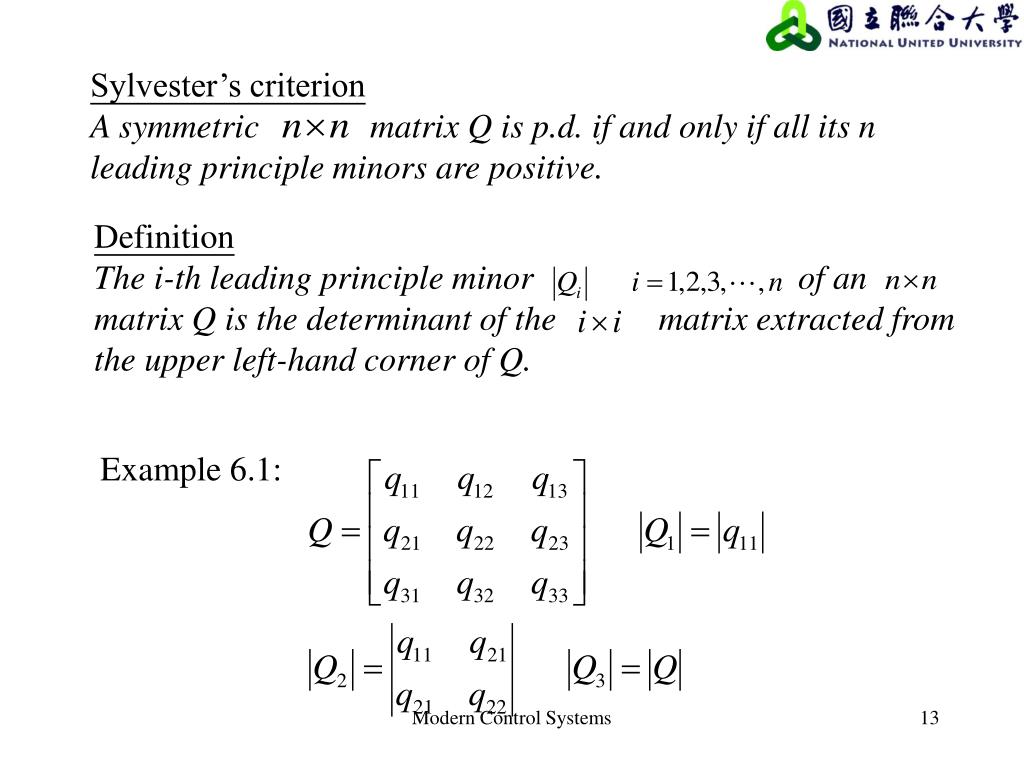 國立聯合大學
NATIONAL UNITED UNIVERSITY

Sylvester's criterion
A symmetric $n \times n$ matrix Q is p.d. if and only if all its n leading principle minors are positive.

Definition
The i-th leading principle minor $|Q_i|$ $i = 1,2,3,\cdots,n$ of an $n \times n$ matrix Q is the determinant of the $i \times i$ matrix extracted from the upper left-hand corner of Q.

Example 6.1: $Q = \begin{bmatrix} q_{11} & q_{12} & q_{13} \\ q_{21} & q_{22} & q_{23} \\ q_{31} & q_{32} & q_{33} \end{bmatrix}$ $|Q_1| = |q_{11}|$

$|Q_2| = \begin{vmatrix} q_{11} & q_{21} \\ q_{21} & q_{22} \end{vmatrix}$ $|Q_3| = |Q|$

Modern Control Systems

13